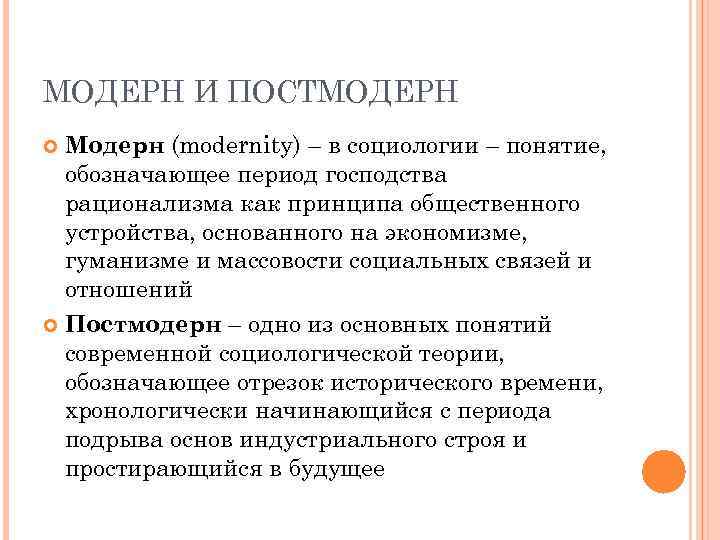 МОДЕРН И ПОСТМОДЕРН

Модерн (modernity) – в социологии – понятие, обозначающее период господства рационализма как принципа общественного устройства, основанного на экономизме, гуманизме и массовости социальных связей и отношений

Постмодерн – одно из основных понятий современной социологической теории, обозначающее отрезок исторического времени, хронологически начинающийся с периода подрыва основ индустриального строя и простирающийся в будущее